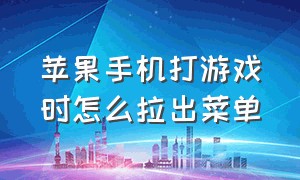 苹果手机打游戏时怎么拉出菜单